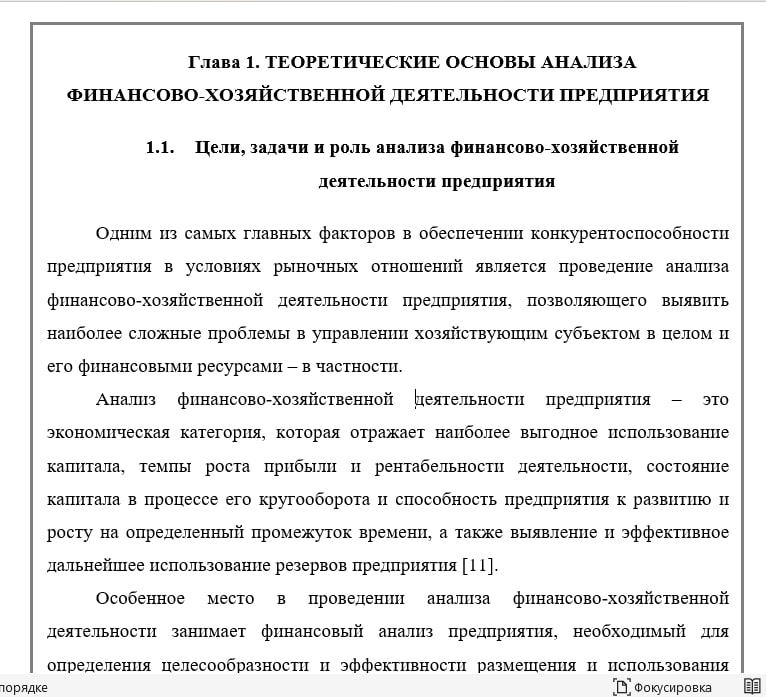 Глава 1. ТЕОРЕТИЧЕСКИЕ ОСНОВЫ АНАЛИЗА ФИНАНСОВО-ХОЗЯЙСТВЕННОЙ ДЕЯТЕЛЬНОСТИ ПРЕДПРИЯТИЯ

1.1. Цели, задачи и роль анализа финансово-хозяйственной деятельности предприятия

Одним из самых главных факторов в обеспечении конкурентоспособности предприятия в условиях рыночных отношений является проведение анализа финансово-хозяйственной деятельности предприятия, позволяющего выявить наиболее сложные проблемы в управлении хозяйствующим субъектом в целом и его финансовыми ресурсами – в частности.

Анализ финансово-хозяйственной деятельности предприятия – это экономическая категория, которая отражает наиболее выгодное использование капитала, темпы роста прибыли и рентабельности деятельности, состояние капитала в процессе его кругооборота и способность предприятия к развитию и росту на определенный промежуток времени, а также выявление и эффективное дальнейшее использование резервов предприятия [11].

Особенное место в проведении анализа финансово-хозяйственной деятельности занимает финансовый анализ предприятия, необходимый для определения целесообразности и эффективности размещения и использования

порядке

Фокусировка